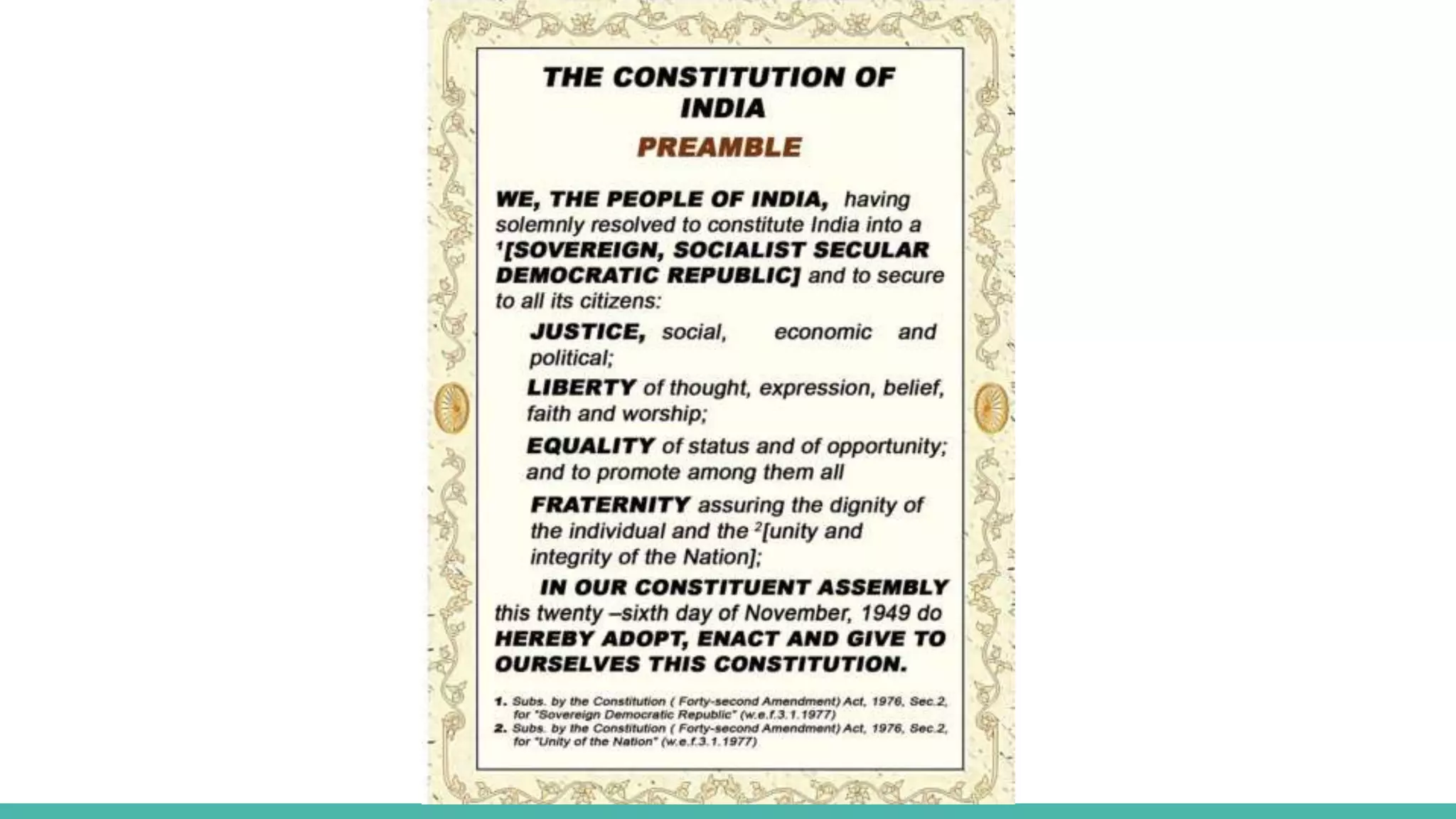 THE CONSTITUTION OF INDIA

PREAMBLE

WE, THE PEOPLE OF INDIA, having solemnly resolved to constitute India into a $^1$[SOVEREIGN, SOCIALIST SECULAR DEMOCRATIC REPUBLIC] and to secure to all its citizens:

JUSTICE, social, economic and political;

LIBERTY of thought, expression, belief, faith and worship;

EQUALITY of status and of opportunity; and to promote among them all

FRATERNITY assuring the dignity of the individual and the $^2$[unity and integrity of the Nation];

IN OUR CONSTITUENT ASSEMBLY this twenty –sixth day of November, 1949 do HEREBY ADOPT, ENACT AND GIVE TO OURSELVES THIS CONSTITUTION.

1. Subs. by the Constitution ( Forty-second Amendment) Act, 1976, Sec.2, for "Sovereign Democratic Republic" (w.e.f.3.1.1977)
2. Subs. by the Constitution ( Forty-second Amendment) Act, 1976, Sec.2, for "Unity of the Nation" (w.e.f.3.1.1977)